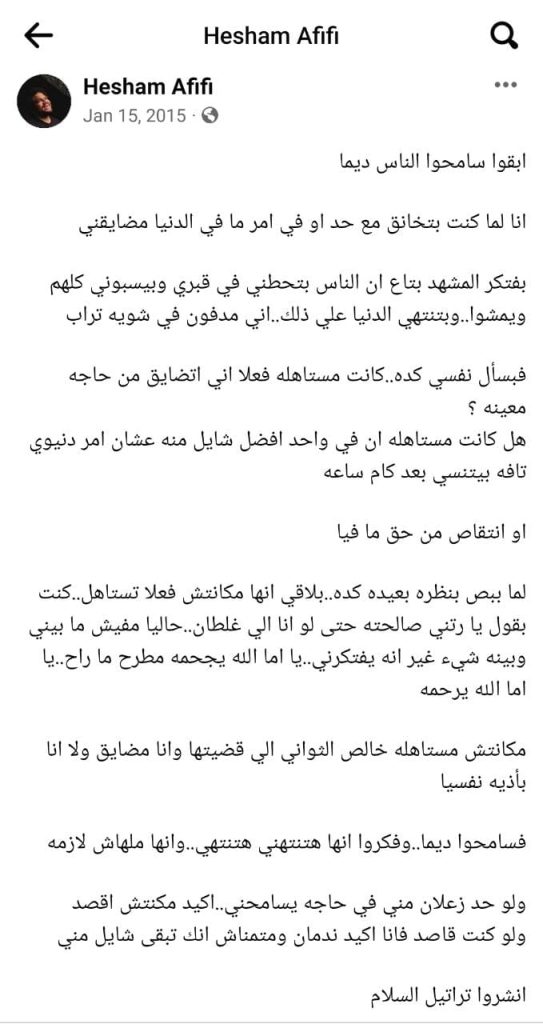 Hesham Afifi

Hesham Afifi
Jan 15, 2015 ·

ابقوا سامحوا الناس ديما

انا لما كنت بتخانق مع حد او في امر ما في الدنيا مضايقني

بفتكر المشهد بتاع ان الناس بتحطني في قبري وبيسبوني كلهم ويمشوا..وبتنتهي الدنيا علي ذلك..اني مدفون في شويه تراب

فبسأل نفسي كده..كانت مستاهله فعلا اني اتضايق من حاجه معينه ؟
هل كانت مستاهله ان في واحد افضل شايل منه عشان امر دنيوي تافه بيتنسي بعد كام ساعه

او انتقاص من حق ما فيا

لما ببص بنظره بعيده كده..بلاقي انها مكانتش فعلا تستاهل..كنت بقول يا رتني صالحته حتى لو انا الي غلطان..حاليا مفيش ما بيني وبينه شيء غير انه يفتكرني..يا اما الله يجحمه مطرح ما راح..يا اما الله يرحمه

مكانتش مستاهله خالص الثواني الي قضيتها وانا مضايق ولا انا بأذيه نفسيا

فسامحوا ديما..وفكروا انها هتنتهي هتنتهي..وانها ملهاش لازمه

ولو حد زعلان مني في حاجه يسامحني..اكيد مكنتش اقصد
ولو كنت قاصد فانا اكيد ندمان ومتمناش انك تبقى شايل مني

انشروا تراتيل السلام